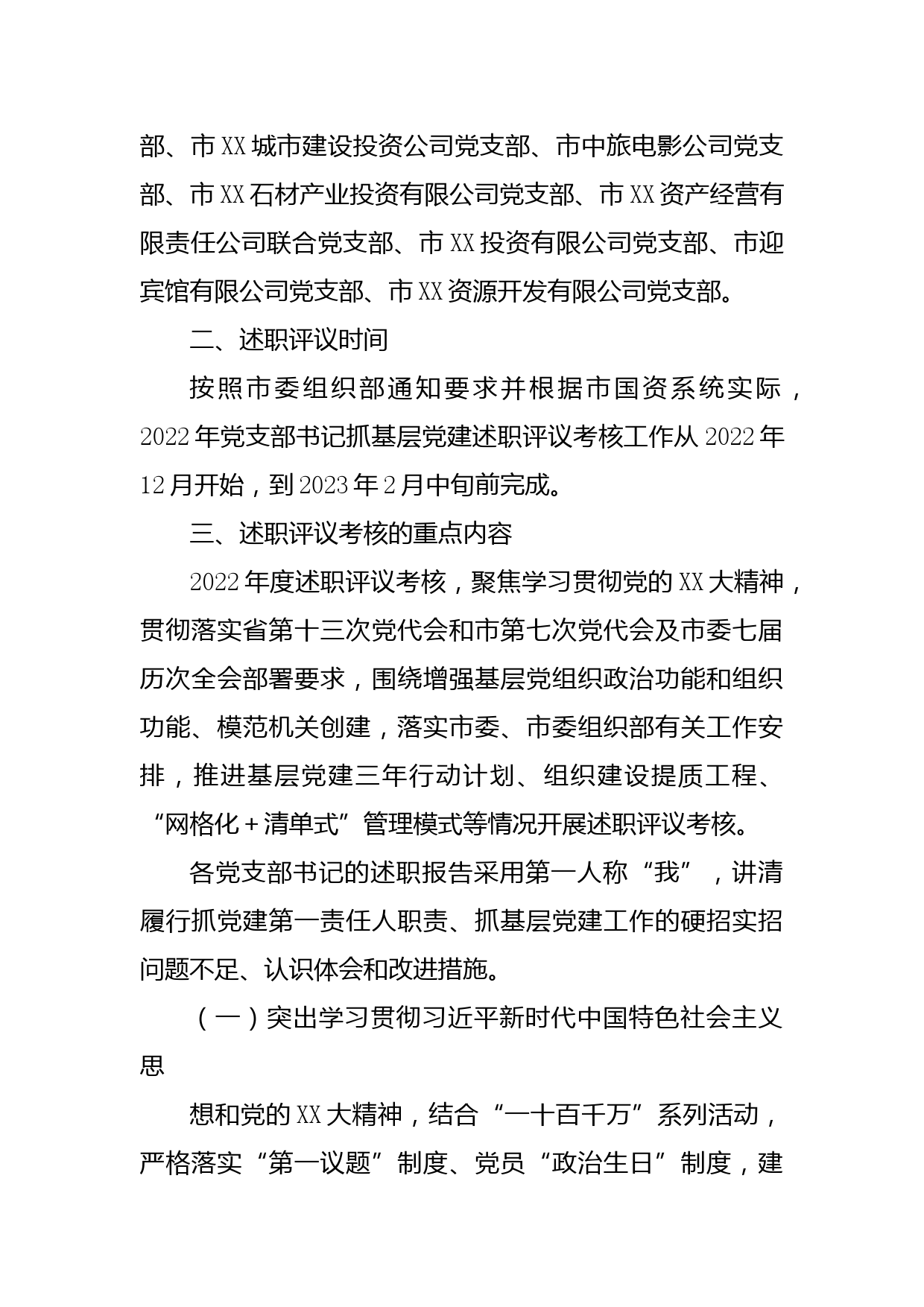 部、市XX城市建设投资公司党支部、市中旅电影公司党支部、市XX石材产业投资有限公司党支部、市XX资产经营有限责任公司联合党支部、市XX投资有限公司党支部、市迎宾馆有限公司党支部、市XX资源开发有限公司党支部。

二、述职评议时间

按照市委组织部通知要求并根据市国资系统实际，2022年党支部书记抓基层党建述职评议考核工作从2022年12月开始，到2023年2月中旬前完成。

三、述职评议考核的重点内容

2022年度述职评议考核，聚焦学习贯彻党的XX大精神，贯彻落实省第十三次党代会和市第七次党代会及市委七届历次全会部署要求，围绕增强基层党组织政治功能和组织功能、模范机关创建，落实市委、市委组织部有关工作安排，推进基层党建三年行动计划、组织建设提质工程、“网格化＋清单式”管理模式等情况开展述职评议考核。

各党支部书记的述职报告采用第一人称“我”，讲清履行抓党建第一责任人职责、抓基层党建工作的硬招实招问题不足、认识体会和改进措施。

（一）突出学习贯彻习近平新时代中国特色社会主义思

想和党的XX大精神，结合“一十百千万”系列活动，严格落实“第一议题”制度、党员“政治生日”制度，建